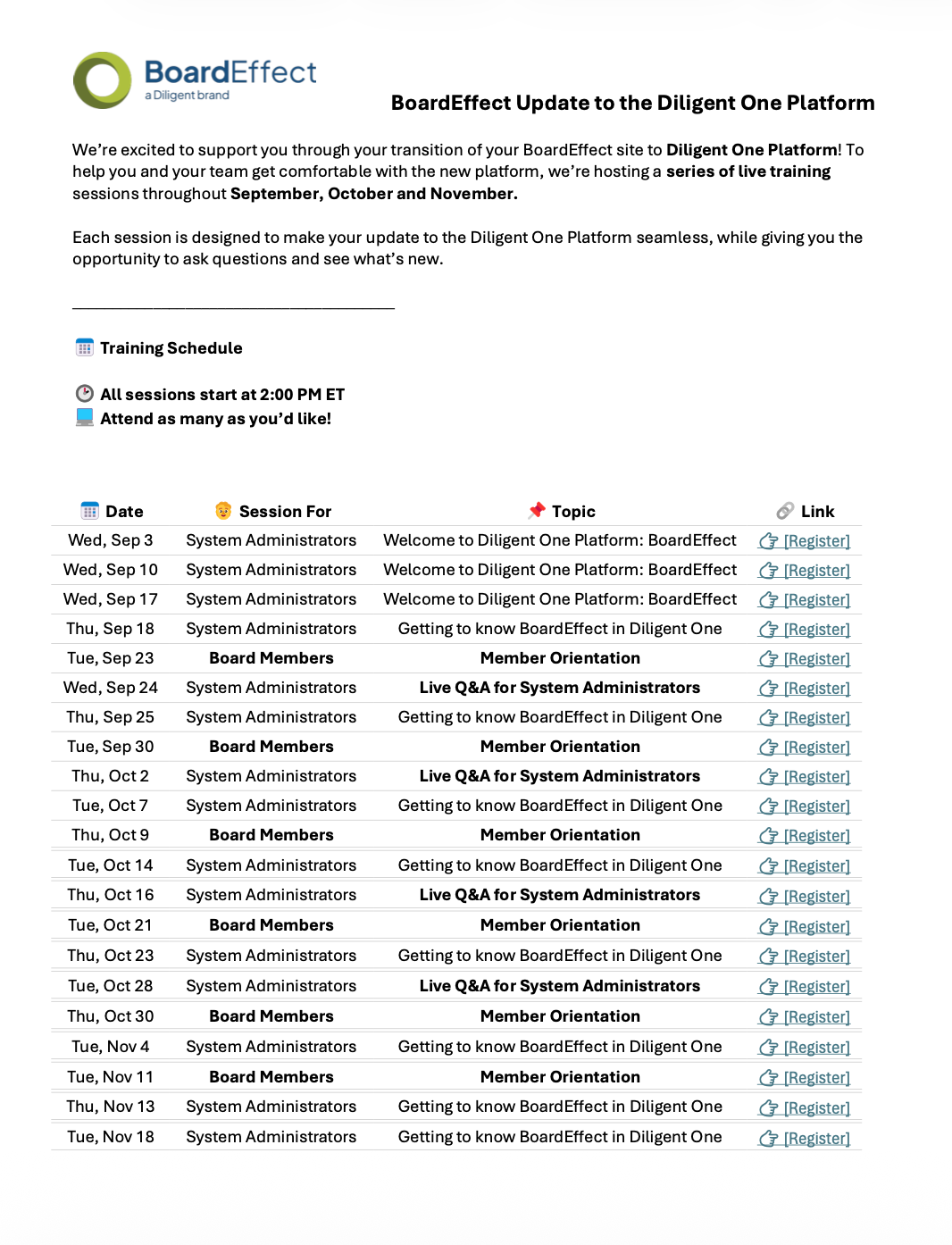 BoardEffect
a Diligent brand

BoardEffect Update to the Diligent One Platform

We're excited to support you through your transition of your BoardEffect site to Diligent One Platform! To help you and your team get comfortable with the new platform, we're hosting a series of live training sessions throughout September, October and November.

Each session is designed to make your update to the Diligent One Platform seamless, while giving you the opportunity to ask questions and see what's new.

Training Schedule

All sessions start at 2:00 PM ET
Attend as many as you'd like!

| Date | Session For | Topic | Link |
|---|---|---|---|
| Wed, Sep 3 | System Administrators | Welcome to Diligent One Platform: BoardEffect | [Register] |
| Wed, Sep 10 | System Administrators | Welcome to Diligent One Platform: BoardEffect | [Register] |
| Wed, Sep 17 | System Administrators | Welcome to Diligent One Platform: BoardEffect | [Register] |
| Thu, Sep 18 | System Administrators | Getting to know BoardEffect in Diligent One | [Register] |
| Tue, Sep 23 | Board Members | Member Orientation | [Register] |
| Wed, Sep 24 | System Administrators | Live Q&A for System Administrators | [Register] |
| Thu, Sep 25 | System Administrators | Getting to know BoardEffect in Diligent One | [Register] |
| Tue, Sep 30 | Board Members | Member Orientation | [Register] |
| Thu, Oct 2 | System Administrators | Live Q&A for System Administrators | [Register] |
| Tue, Oct 7 | System Administrators | Getting to know BoardEffect in Diligent One | [Register] |
| Thu, Oct 9 | Board Members | Member Orientation | [Register] |
| Tue, Oct 14 | System Administrators | Getting to know BoardEffect in Diligent One | [Register] |
| Thu, Oct 16 | System Administrators | Live Q&A for System Administrators | [Register] |
| Tue, Oct 21 | Board Members | Member Orientation | [Register] |
| Thu, Oct 23 | System Administrators | Getting to know BoardEffect in Diligent One | [Register] |
| Tue, Oct 28 | System Administrators | Live Q&A for System Administrators | [Register] |
| Thu, Oct 30 | Board Members | Member Orientation | [Register] |
| Tue, Nov 4 | System Administrators | Getting to know BoardEffect in Diligent One | [Register] |
| Tue, Nov 11 | Board Members | Member Orientation | [Register] |
| Thu, Nov 13 | System Administrators | Getting to know BoardEffect in Diligent One | [Register] |
| Tue, Nov 18 | System Administrators | Getting to know BoardEffect in Diligent One | [Register] |